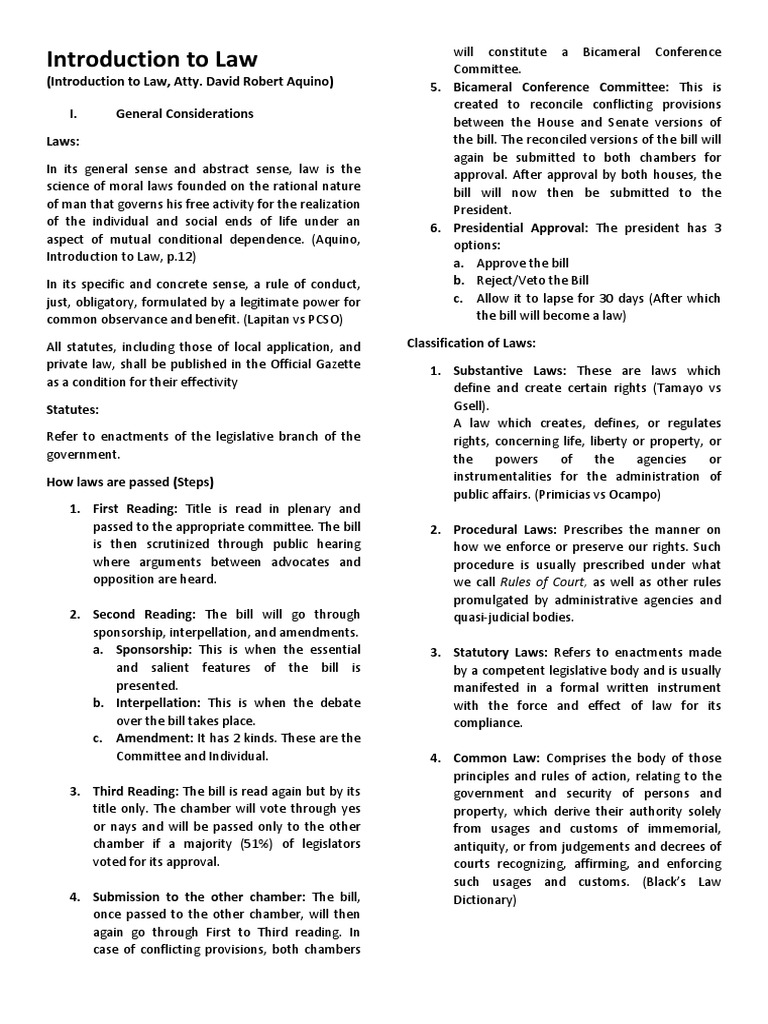 Introduction to Law
(Introduction to Law, Atty. David Robert Aquino)

I. General Considerations

Laws:

In its general sense and abstract sense, law is the science of moral laws founded on the rational nature of man that governs his free activity for the realization of the individual and social ends of life under an aspect of mutual conditional dependence. (Aquino, Introduction to Law, p.12)

In its specific and concrete sense, a rule of conduct, just, obligatory, formulated by a legitimate power for common observance and benefit. (Lapitan vs PCSO)

All statutes, including those of local application, and private law, shall be published in the Official Gazette as a condition for their effectivity

Statutes:

Refer to enactments of the legislative branch of the government.

How laws are passed (Steps)

1. First Reading: Title is read in plenary and passed to the appropriate committee. The bill is then scrutinized through public hearing where arguments between advocates and opposition are heard.

2. Second Reading: The bill will go through sponsorship, interpellation, and amendments.
a. Sponsorship: This is when the essential and salient features of the bill is presented.
b. Interpellation: This is when the debate over the bill takes place.
c. Amendment: It has 2 kinds. These are the Committee and Individual.

3. Third Reading: The bill is read again but by its title only. The chamber will vote through yes or nays and will be passed only to the other chamber if a majority (51%) of legislators voted for its approval.

4. Submission to the other chamber: The bill, once passed to the other chamber, will then again go through First to Third reading. In case of conflicting provisions, both chambers will constitute a Bicameral Conference Committee.

5. Bicameral Conference Committee: This is created to reconcile conflicting provisions between the House and Senate versions of the bill. The reconciled versions of the bill will again be submitted to both chambers for approval. After approval by both houses, the bill will now then be submitted to the President.

6. Presidential Approval: The president has 3 options:
a. Approve the bill
b. Reject/Veto the Bill
c. Allow it to lapse for 30 days (After which the bill will become a law)

Classification of Laws:

1. Substantive Laws: These are laws which define and create certain rights (Tamayo vs Gsell).
A law which creates, defines, or regulates rights, concerning life, liberty or property, or the powers of the agencies or instrumentalities for the administration of public affairs. (Primicias vs Ocampo)

2. Procedural Laws: Prescribes the manner on how we enforce or preserve our rights. Such procedure is usually prescribed under what we call Rules of Court, as well as other rules promulgated by administrative agencies and quasi-judicial bodies.

3. Statutory Laws: Refers to enactments made by a competent legislative body and is usually manifested in a formal written instrument with the force and effect of law for its compliance.

4. Common Law: Comprises the body of those principles and rules of action, relating to the government and security of persons and property, which derive their authority solely from usages and customs of immemorial, antiquity, or from judgements and decrees of courts recognizing, affirming, and enforcing such usages and customs. (Black's Law Dictionary)